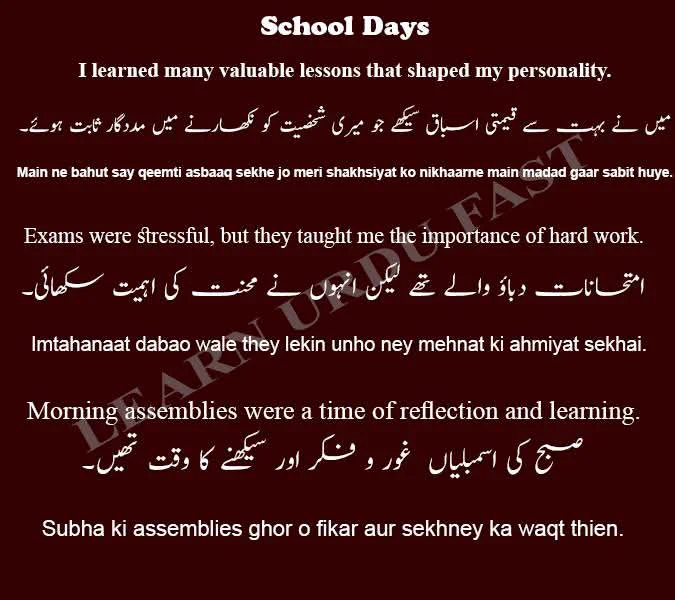 School Days

I learned many valuable lessons that shaped my personality.

میں نے بہت سے قیمتی اسباق سیکھے جو میری شخصیت کو نکھارنے میں مددگار ثابت ہوئے۔

Main ne bahut say qeemti asbaaq sekhe jo meri shakhsiyat ko nikhaarne main madad gaar sabit huye.

Exams were stressful, but they taught me the importance of hard work.

امتحانات دباؤ والے تھے لیکن انہوں نے محنت کی اہمیت سکھائی۔

Imtahanaat dabao wale they lekin unho ney mehnat ki ahmiyat sekhai.

Morning assemblies were a time of reflection and learning.

صبح کی اسمبلیاں غور و فکر اور سیکھنے کا وقت تھیں۔

Subha ki assemblies ghor o fikar aur sekhney ka waqt thien.

LEARN URDU FAST